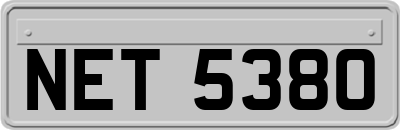 NET 5380